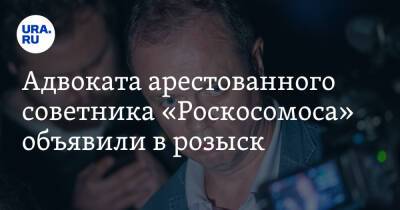 URA.RU

Адвоката арестованного советника «Роскосомоса» объявили в розыск